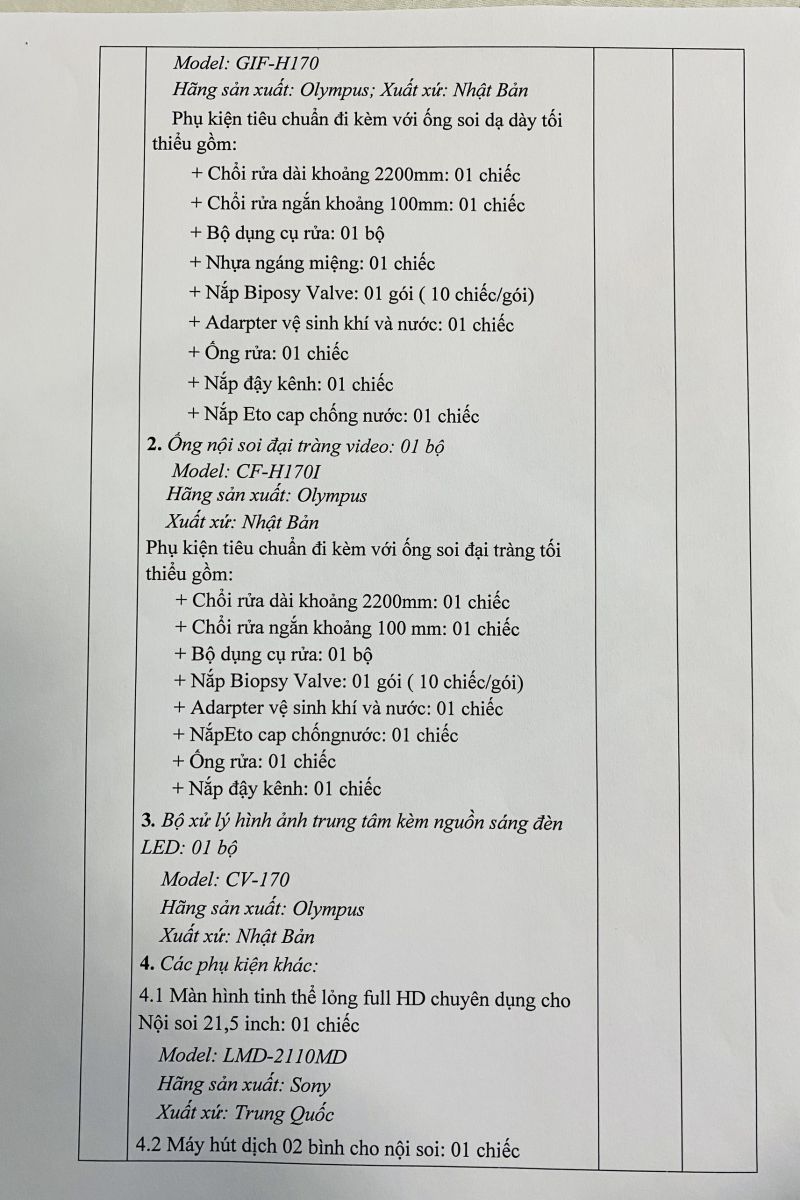 Model: GIF-H170

Hãng sản xuất: Olympus; Xuất xứ: Nhật Bản

Phụ kiện tiêu chuẩn đi kèm với ống soi dạ dày tối thiểu gồm:

+ Chổi rửa dài khoảng 2200mm: 01 chiếc
+ Chổi rửa ngắn khoảng 100mm: 01 chiếc
+ Bộ dụng cụ rửa: 01 bộ
+ Nhựa ngáng miệng: 01 chiếc
+ Nắp Biposy Valve: 01 gói ( 10 chiếc/gói)
+ Adarpter vệ sinh khí và nước: 01 chiếc
+ Ống rửa: 01 chiếc
+ Nắp đậy kênh: 01 chiếc
+ Nắp Eto cap chống nước: 01 chiếc

2. Ống nội soi đại tràng video: 01 bộ

Model: CF-H170I

Hãng sản xuất: Olympus

Xuất xứ: Nhật Bản

Phụ kiện tiêu chuẩn đi kèm với ống soi đại tràng tối thiểu gồm:

+ Chổi rửa dài khoảng 2200mm: 01 chiếc
+ Chổi rửa ngắn khoảng 100 mm: 01 chiếc
+ Bộ dụng cụ rửa: 01 bộ
+ Nắp Biopsy Valve: 01 gói ( 10 chiếc/gói)
+ Adarpter vệ sinh khí và nước: 01 chiếc
+ NắpEto cap chốngnước: 01 chiếc
+ Ống rửa: 01 chiếc
+ Nắp đậy kênh: 01 chiếc

3. Bộ xử lý hình ảnh trung tâm kèm nguồn sáng đèn LED: 01 bộ

Model: CV-170

Hãng sản xuất: Olympus

Xuất xứ: Nhật Bản

4. Các phụ kiện khác:

4.1 Màn hình tinh thể lỏng full HD chuyên dụng cho Nội soi 21,5 inch: 01 chiếc

Model: LMD-2110MD

Hãng sản xuất: Sony

Xuất xứ: Trung Quốc

4.2 Máy hút dịch 02 bình cho nội soi: 01 chiếc